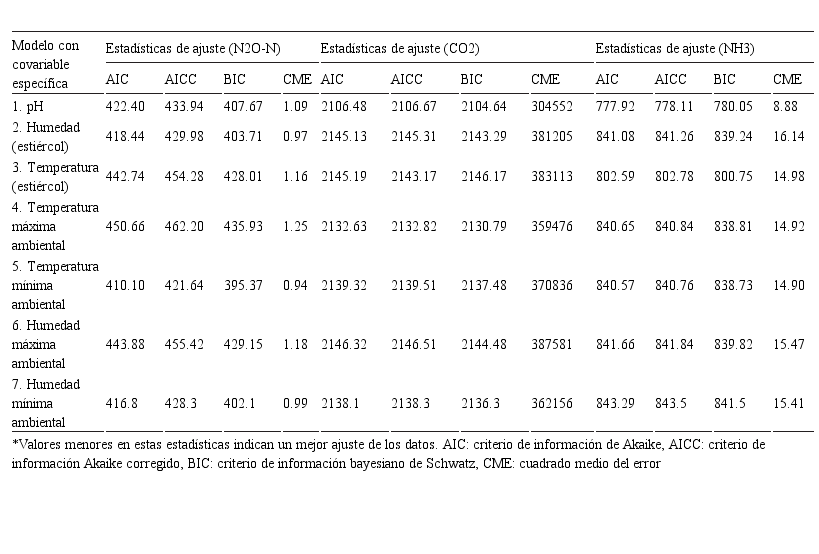 | Modelo con covariable específica | Estadísticas de ajuste (N2O-N) | | | | Estadísticas de ajuste (CO2) | | | | Estadísticas de ajuste (NH3) | | | |
|---|---|---|---|---|---|---|---|---|---|---|---|---|
| | AIC | AICC | BIC | CME | AIC | AICC | BIC | CME | AIC | AICC | BIC | CME |
| 1. pH | 422.40 | 433.94 | 407.67 | 1.09 | 2106.48 | 2106.67 | 2104.64 | 304552 | 777.92 | 778.11 | 780.05 | 8.88 |
| 2. Humedad (estiércol) | 418.44 | 429.98 | 403.71 | 0.97 | 2145.13 | 2145.31 | 2143.29 | 381205 | 841.08 | 841.26 | 839.24 | 16.14 |
| 3. Temperatura (estiércol) | 442.74 | 454.28 | 428.01 | 1.16 | 2145.19 | 2143.17 | 2146.17 | 383113 | 802.59 | 802.78 | 800.75 | 14.98 |
| 4. Temperatura máxima ambiental | 450.66 | 462.20 | 435.93 | 1.25 | 2132.63 | 2132.82 | 2130.79 | 359476 | 840.65 | 840.84 | 838.81 | 14.92 |
| 5. Temperatura mínima ambiental | 410.10 | 421.64 | 395.37 | 0.94 | 2139.32 | 2139.51 | 2137.48 | 370836 | 840.57 | 840.76 | 838.73 | 14.90 |
| 6. Humedad máxima ambiental | 443.88 | 455.42 | 429.15 | 1.18 | 2146.32 | 2146.51 | 2144.48 | 387581 | 841.66 | 841.84 | 839.82 | 15.47 |
| 7. Humedad mínima ambiental | 416.8 | 428.3 | 402.1 | 0.99 | 2138.1 | 2138.3 | 2136.3 | 362156 | 843.29 | 843.5 | 841.5 | 15.41 |

*Valores menores en estas estadísticas indican un mejor ajuste de los datos. AIC: criterio de información de Akaike, AICC: criterio de información Akaike corregido, BIC: criterio de información bayesiano de Schwatz, CME: cuadrado medio del error